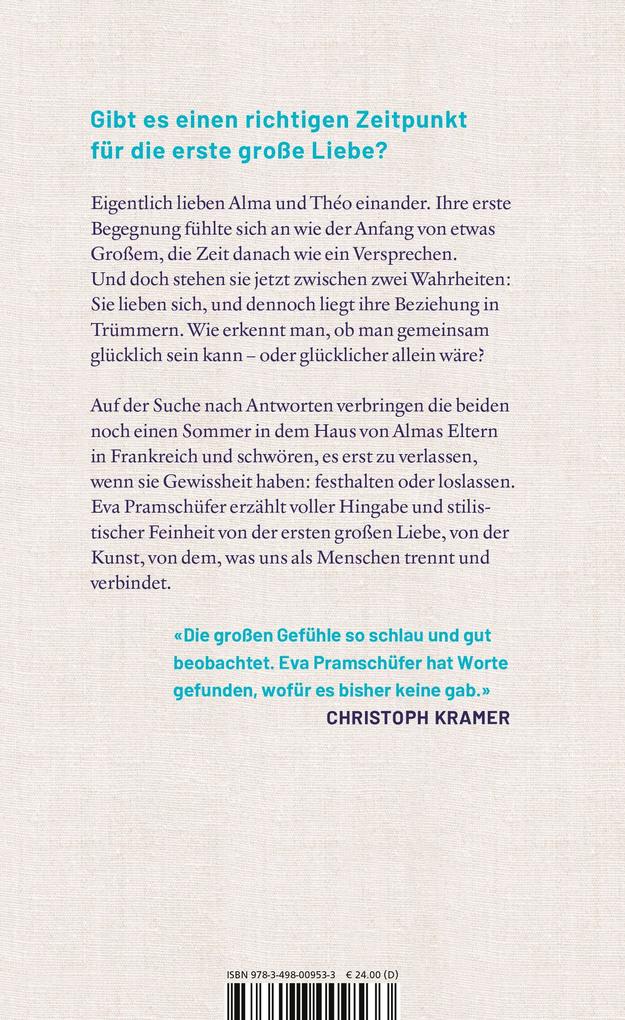 Gibt es einen richtigen Zeitpunkt für die erste große Liebe?

Eigentlich lieben Alma und Théo einander. Ihre erste Begegnung fühlte sich an wie der Anfang von etwas Großem, die Zeit danach wie ein Versprechen. Und doch stehen sie jetzt zwischen zwei Wahrheiten: Sie lieben sich, und dennoch liegt ihre Beziehung in Trümmern. Wie erkennt man, ob man gemeinsam glücklich sein kann – oder glücklicher allein wäre?

Auf der Suche nach Antworten verbringen die beiden noch einen Sommer in dem Haus von Almas Eltern in Frankreich und schwören, es erst zu verlassen, wenn sie Gewissheit haben: festhalten oder loslassen. Eva Pramschüfer erzählt voller Hingabe und stilistischer Feinheit von der ersten großen Liebe, von der Kunst, von dem, was uns als Menschen trennt und verbindet.

«Die großen Gefühle so schlau und gut beobachtet. Eva Pramschüfer hat Worte gefunden, wofür es bisher keine gab.»
CHRISTOPH KRAMER

ISBN 978-3-498-00953-3 € 24.00 (D)